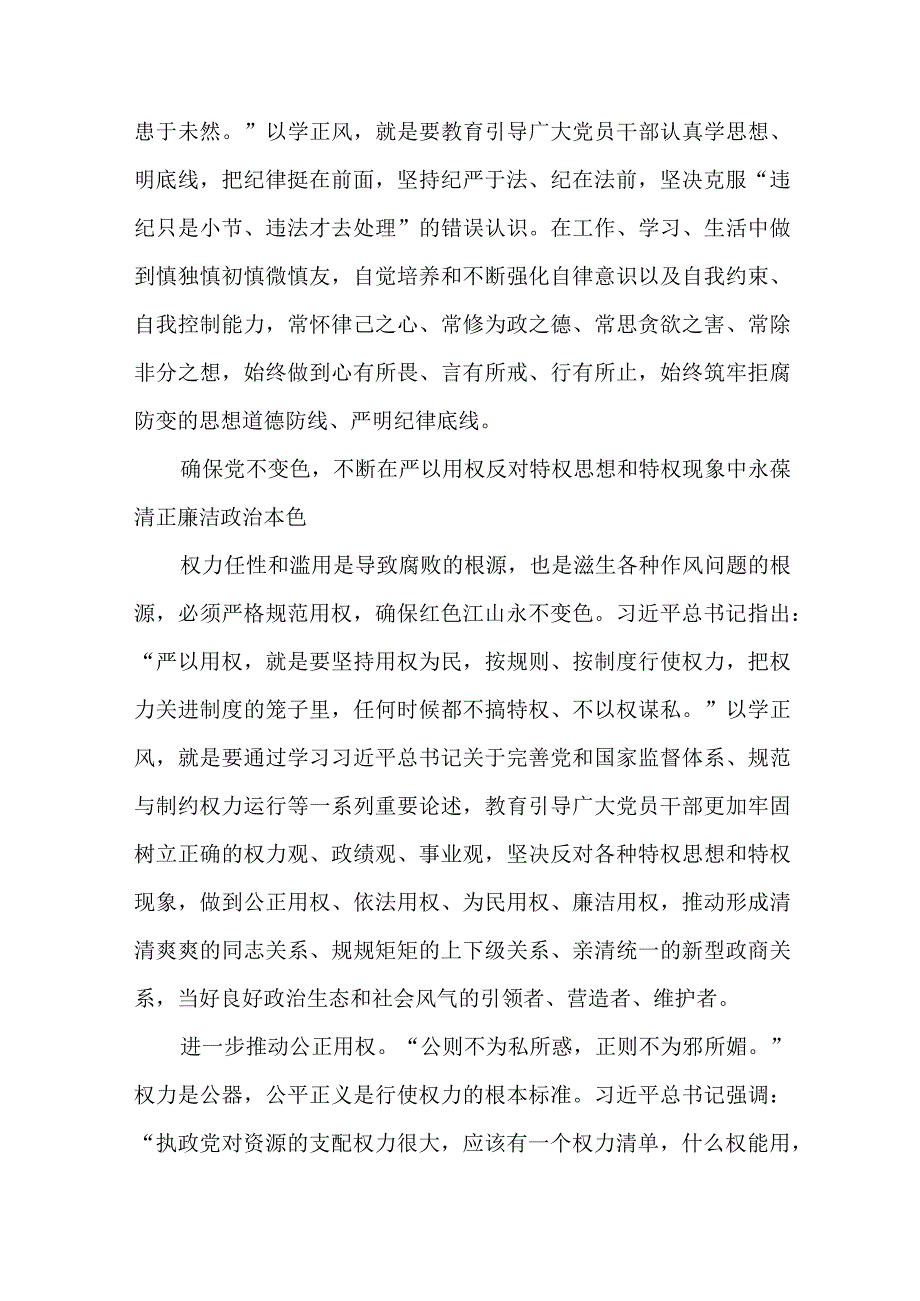 患于未然。”以学正风，就是要教育引导广大党员干部认真学思想、明底线，把纪律挺在前面，坚持纪严于法、纪在法前，坚决克服“违纪只是小节、违法才去处理”的错误认识。在工作、学习、生活中做到慎独慎初慎微慎友，自觉培养和不断强化自律意识以及自我约束、自我控制能力，常怀律己之心、常修为政之德、常思贪欲之害、常除非分之想，始终做到心有所畏、言有所戒、行有所止，始终筑牢拒腐防变的思想道德防线、严明纪律底线。

确保党不变色，不断在严以用权反对特权思想和特权现象中永葆清正廉洁政治本色

权力任性和滥用是导致腐败的根源，也是滋生各种作风问题的根源，必须严格规范用权，确保红色江山永不变色。习近平总书记指出：“严以用权，就是要坚持用权为民，按规则、按制度行使权力，把权力关进制度的笼子里，任何时候都不搞特权、不以权谋私。”以学正风，就是要通过学习习近平总书记关于完善党和国家监督体系、规范与制约权力运行等一系列重要论述，教育引导广大党员干部更加牢固树立正确的权力观、政绩观、事业观，坚决反对各种特权思想和特权现象，做到公正用权、依法用权、为民用权、廉洁用权，推动形成清清爽爽的同志关系、规规矩矩的上下级关系、亲清统一的新型政商关系，当好良好政治生态和社会风气的引领者、营造者、维护者。

进一步推动公正用权。“公则不为私所惑，正则不为邪所媚。”权力是公器，公平正义是行使权力的根本标准。习近平总书记强调：“执政党对资源的支配权力很大，应该有一个权力清单，什么权能用，